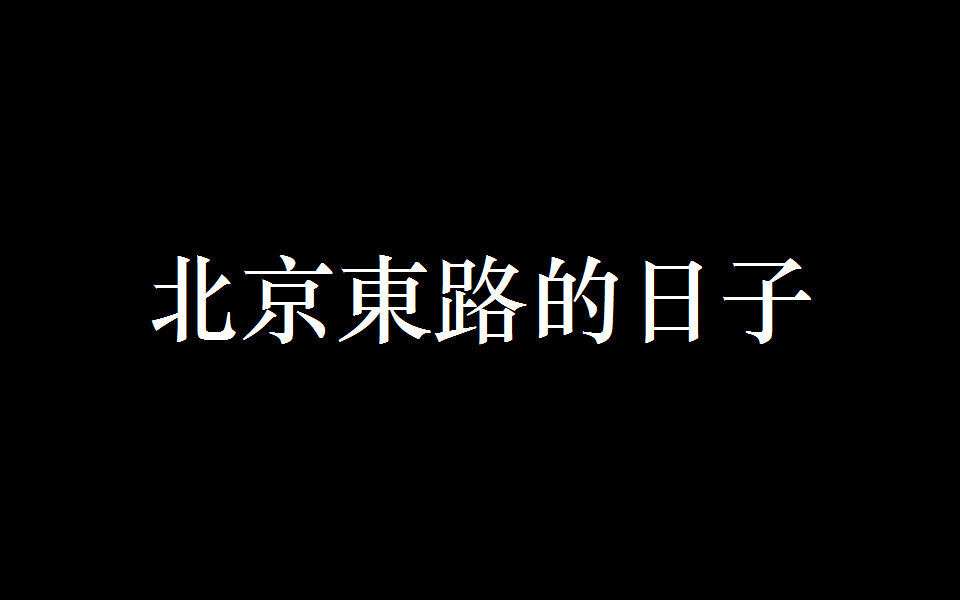 北京東路的日子